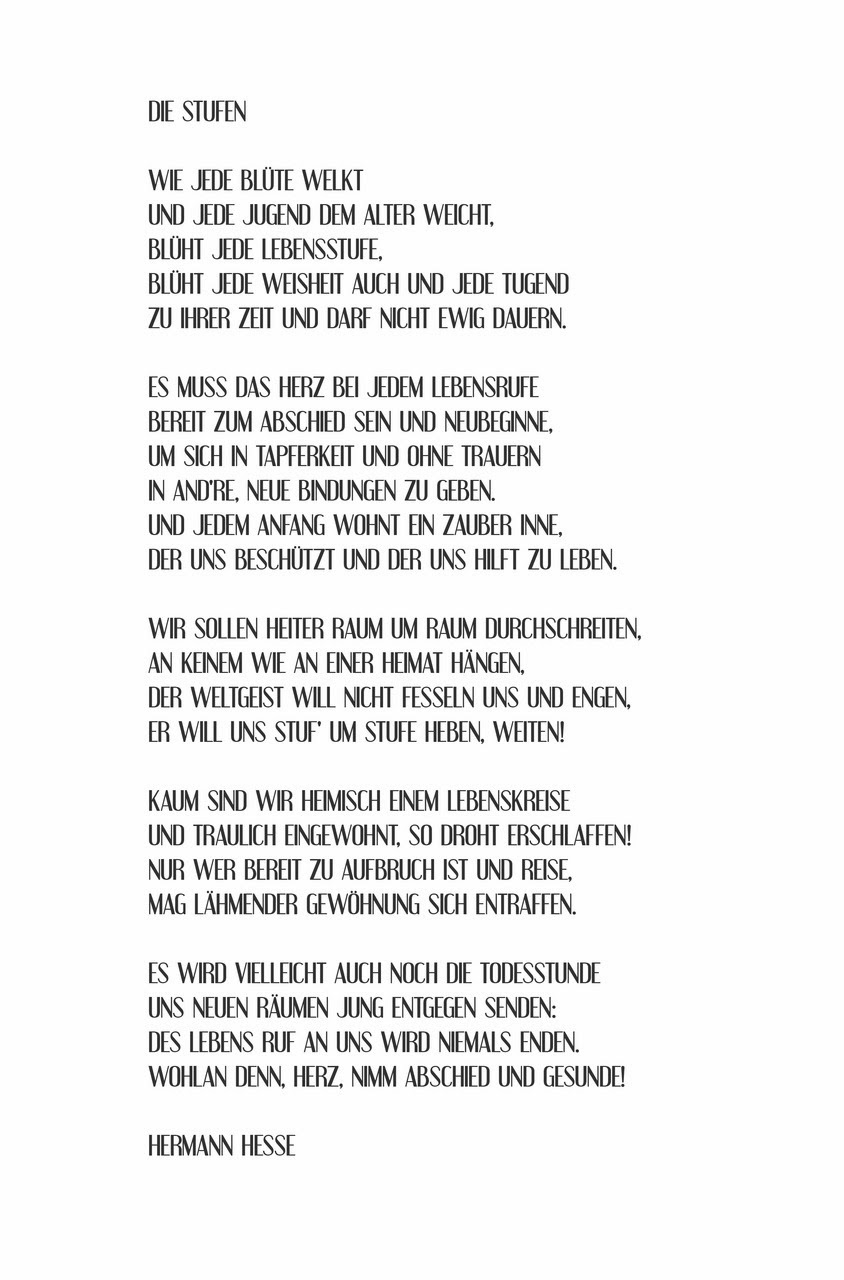 DIE STUFEN

WIE JEDE BLÜTE WELKT
UND JEDE JUGEND DEM ALTER WEICHT,
BLÜHT JEDE LEBENSSTUFE,
BLÜHT JEDE WEISHEIT AUCH UND JEDE TUGEND
ZU IHRER ZEIT UND DARF NICHT EWIG DAUERN.

ES MUSS DAS HERZ BEI JEDEM LEBENSRUFE
BEREIT ZUM ABSCHIED SEIN UND NEUBEGINNE,
UM SICH IN TAPFERKEIT UND OHNE TRAUERN
IN AND'RE, NEUE BINDUNGEN ZU GEBEN.
UND JEDEM ANFANG WOHNT EIN ZAUBER INNE,
DER UNS BESCHÜTZT UND DER UNS HILFT ZU LEBEN.

WIR SOLLEN HEITER RAUM UM RAUM DURCHSCHREITEN,
AN KEINEM WIE AN EINER HEIMAT HÄNGEN,
DER WELTGEIST WILL NICHT FESSELN UNS UND ENGEN,
ER WILL UNS STUF' UM STUFE HEBEN, WEITEN!

KAUM SIND WIR HEIMISCH EINEM LEBENSKREISE
UND TRAULICH EINGEWOHNT, SO DROHT ERSCHLAFFEN!
NUR WER BEREIT ZU AUFBRUCH IST UND REISE,
MAG LÄHMENDER GEWÖHNUNG SICH ENTRAFFEN.

ES WIRD VIELLEICHT AUCH NOCH DIE TODESSTUNDE
UNS NEUEN RÄUMEN JUNG ENTGEGEN SENDEN:
DES LEBENS RUF AN UNS WIRD NIEMALS ENDEN.
WOHLAN DENN, HERZ, NIMM ABSCHIED UND GESUNDE!

HERMANN HESSE